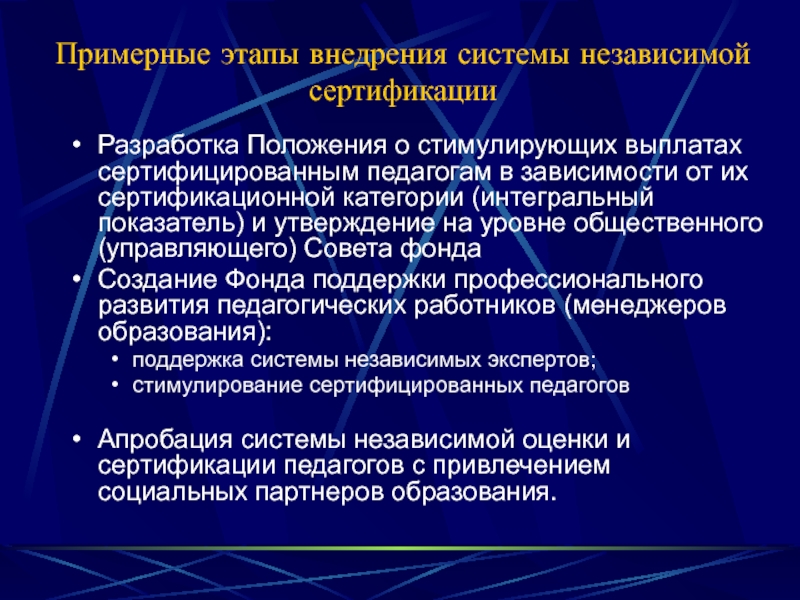 Примерные этапы внедрения системы независимой сертификации

• Разработка Положения о стимулирующих выплатах сертифицированным педагогам в зависимости от их сертификационной категории (интегральный показатель) и утверждение на уровне общественного (управляющего) Совета фонда
• Создание Фонда поддержки профессионального развития педагогических работников (менеджеров образования):
  • поддержка системы независимых экспертов;
  • стимулирование сертифицированных педагогов

• Апробация системы независимой оценки и сертификации педагогов с привлечением социальных партнеров образования.